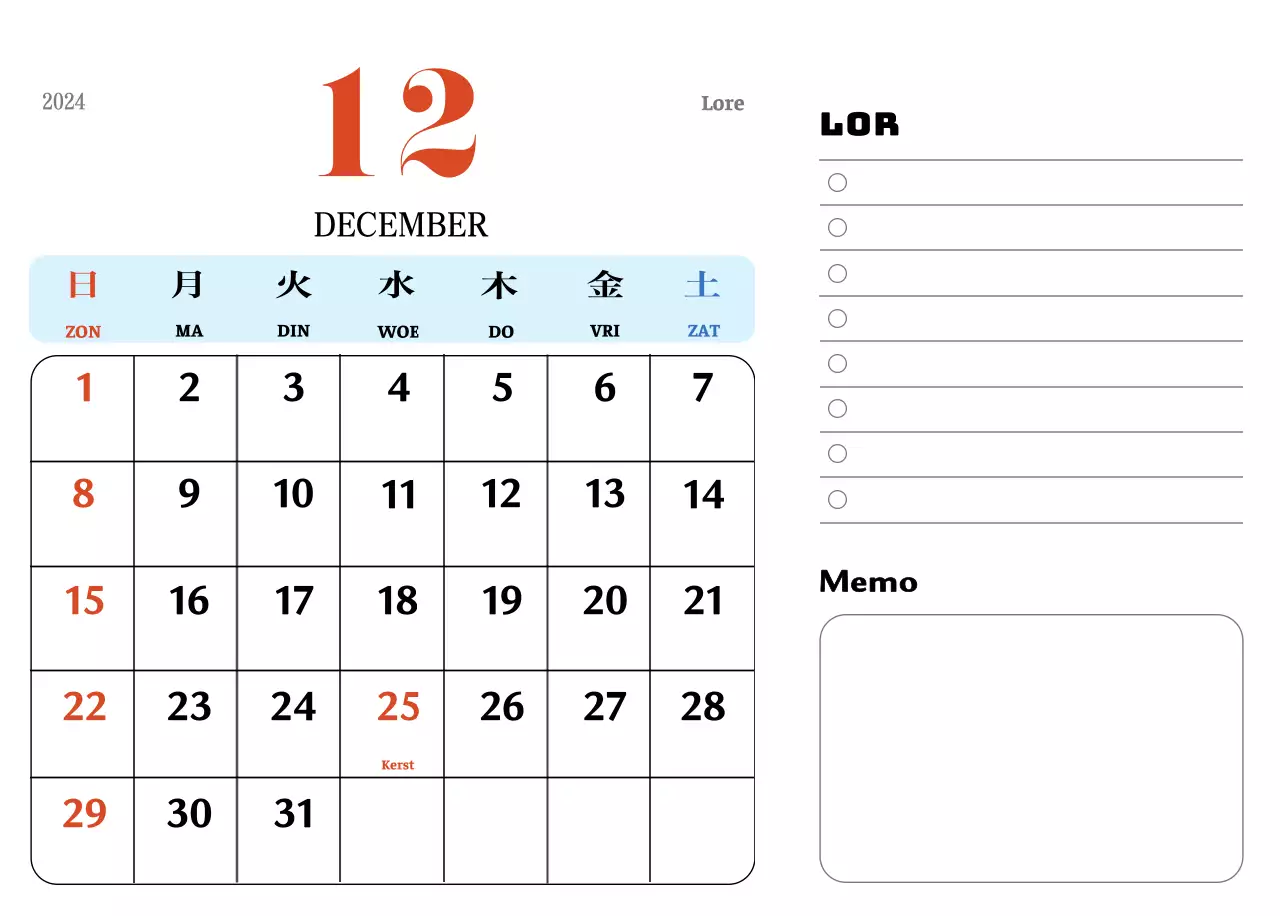 2024

12

Lore

DECEMBER

| 日 ZON | 月 MA | 火 DIN | 水 WOE | 木 DO | 金 VRI | 土 ZAT |
|---|---|---|---|---|---|---|
| 1 | 2 | 3 | 4 | 5 | 6 | 7 |
| 8 | 9 | 10 | 11 | 12 | 13 | 14 |
| 15 | 16 | 17 | 18 | 19 | 20 | 21 |
| 22 | 23 | 24 | 25 Kerst | 26 | 27 | 28 |
| 29 | 30 | 31 | | | | |

LOR

Memo